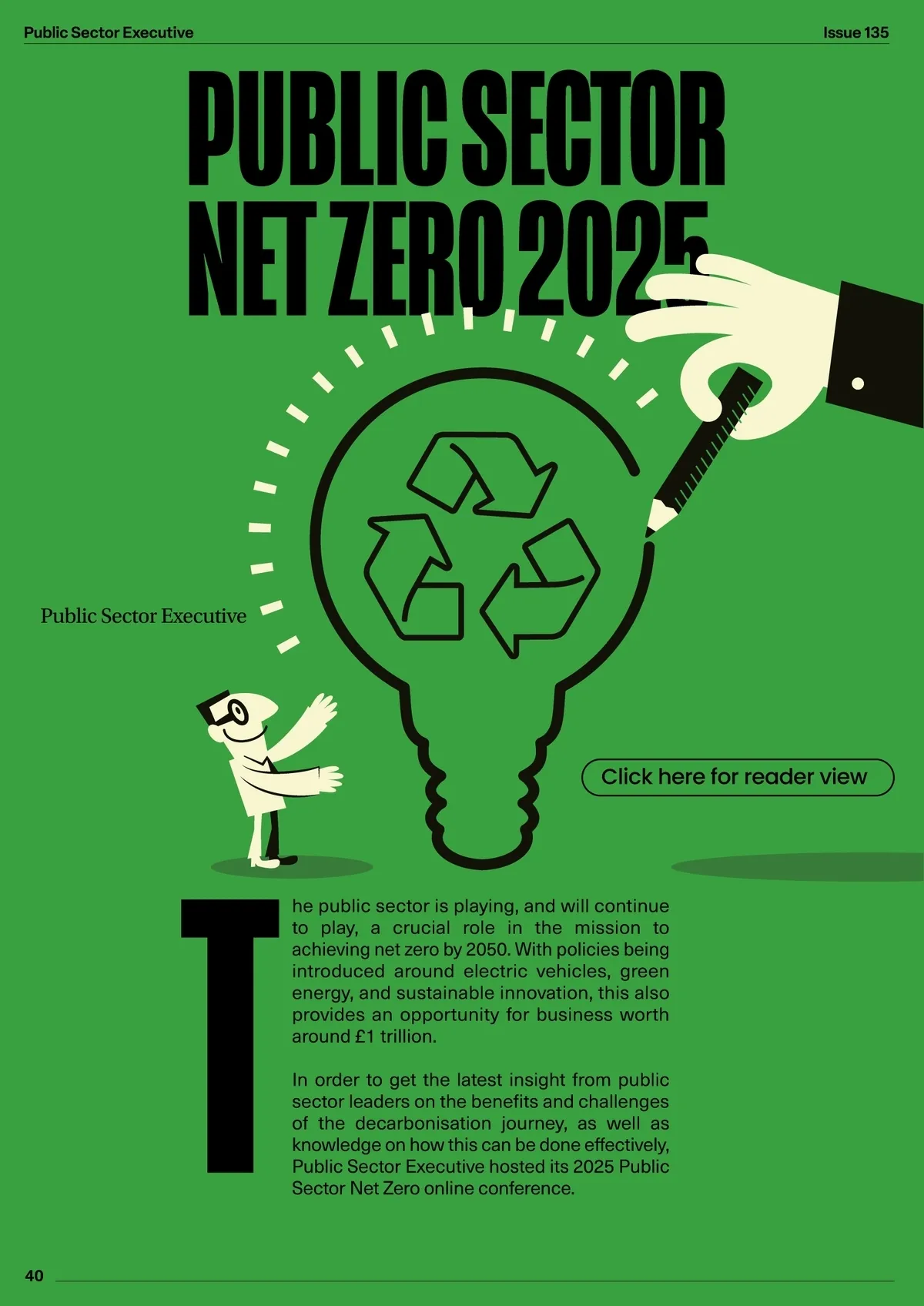 Public Sector Executive

Issue 135

PUBLIC SECTOR NET ZERO 2025

Public Sector Executive

Click here for reader view

The public sector is playing, and will continue to play, a crucial role in the mission to achieving net zero by 2050. With policies being introduced around electric vehicles, green energy, and sustainable innovation, this also provides an opportunity for business worth around £1 trillion.

In order to get the latest insight from public sector leaders on the benefits and challenges of the decarbonisation journey, as well as knowledge on how this can be done effectively, Public Sector Executive hosted its 2025 Public Sector Net Zero online conference.

40